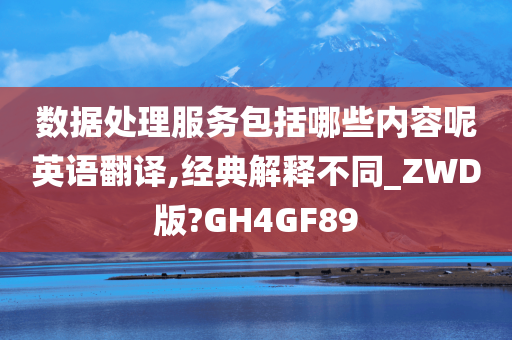 数据处理服务包括哪些内容呢英语翻译,经典解释不同_ZWD版?GH4GF89